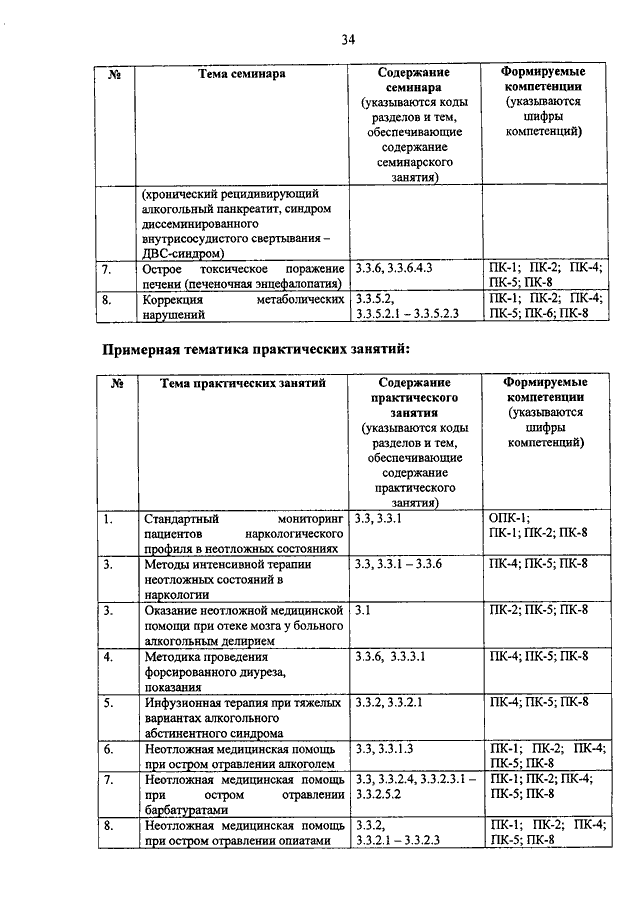 34

| № | Тема семинара | Содержание семинара (указываются коды разделов и тем, обеспечивающие содержание семинарского занятия) | Формируемые компетенции (указываются шифры компетенций) |
|---|---|---|---|
| | (хронический рецидивирующий алкогольный панкреатит, синдром диссеминированного внутрисосудистого свертывания – ДВС-синдром) | | |
| 7. | Острое токсическое поражение печени (печеночная энцефалопатия) | 3.3.6, 3.3.6.4.3 | ПК-1; ПК-2; ПК-4; ПК-5; ПК-8 |
| 8. | Коррекция метаболических нарушений | 3.3.5.2, 3.3.5.2.1 – 3.3.5.2.3 | ПК-1; ПК-2; ПК-4; ПК-5; ПК-6; ПК-8 |

Примерная тематика практических занятий:

| № | Тема практических занятий | Содержание практического занятия (указываются коды разделов и тем, обеспечивающие содержание практического занятия) | Формируемые компетенции (указываются шифры компетенций) |
|---|---|---|---|
| 1. | Стандартный мониторинг пациентов наркологического профиля в неотложных состояниях | 3.3, 3.3.1 | ОПК-1; ПК-1; ПК-2; ПК-8 |
| 3. | Методы интенсивной терапии неотложных состояний в наркологии | 3.3, 3.3.1 – 3.3.6 | ПК-4; ПК-5; ПК-8 |
| 3. | Оказание неотложной медицинской помощи при отеке мозга у больного алкогольным делирием | 3.1 | ПК-2; ПК-5; ПК-8 |
| 4. | Методика проведения форсированного диуреза, показания | 3.3.6, 3.3.3.1 | ПК-4; ПК-5; ПК-8 |
| 5. | Инфузионная терапия при тяжелых вариантах алкогольного абстинентного синдрома | 3.3.2, 3.3.2.1 | ПК-4; ПК-5; ПК-8 |
| 6. | Неотложная медицинская помощь при остром отравлении алкоголем | 3.3, 3.3.1.3 | ПК-1; ПК-2; ПК-4; ПК-5; ПК-8 |
| 7. | Неотложная медицинская помощь при остром отравлении барбатуратами | 3.3, 3.3.2.4, 3.3.2.3.1 – 3.3.2.5.2 | ПК-1; ПК-2; ПК-4; ПК-5; ПК-8 |
| 8. | Неотложная медицинская помощь при остром отравлении опиатами | 3.3.2, 3.3.2.1 – 3.3.2.3 | ПК-1; ПК-2; ПК-4; ПК-5; ПК-8 |